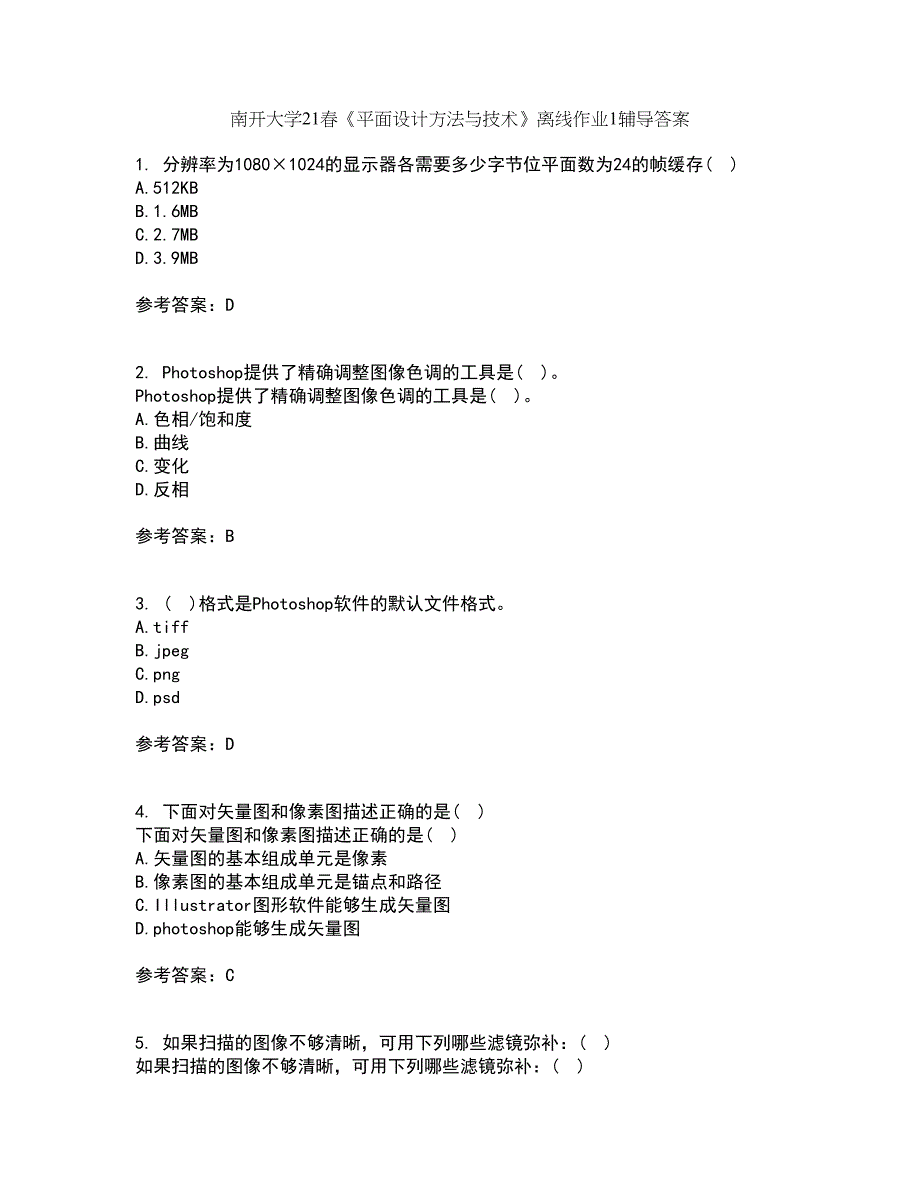 南开大学21春《平面设计方法与技术》离线作业1辅导答案

1. 分辨率为1080×1024的显示器各需要多少字节位平面数为24的帧缓存（ ）
A.512KB
B.1.6MB
C.2.7MB
D.3.9MB

参考答案：D

2. Photoshop提供了精确调整图像色调的工具是（ ）。
Photoshop提供了精确调整图像色调的工具是（ ）。
A.色相/饱和度
B.曲线
C.变化
D.反相

参考答案：B

3. （ ）格式是Photoshop软件的默认文件格式。
A.tiff
B.jpeg
C.png
D.psd

参考答案：D

4. 下面对矢量图和像素图描述正确的是（ ）
下面对矢量图和像素图描述正确的是（ ）
A.矢量图的基本组成单元是像素
B.像素图的基本组成单元是锚点和路径
C.Illustrator图形软件能够生成矢量图
D.photoshop能够生成矢量图

参考答案：C

5. 如果扫描的图像不够清晰，可用下列哪些滤镜弥补：（ ）
如果扫描的图像不够清晰，可用下列哪些滤镜弥补：（ ）